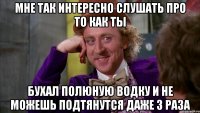 МНЕ ТАК ИНТЕРЕСНО СЛУШАТЬ ПРО ТО КАК ТЫ

БУХАЛ ПОЛЮНУЮ ВОДКУ И НЕ МОЖЕШЬ ПОДТЯНУТСЯ ДАЖЕ 3 РАЗА